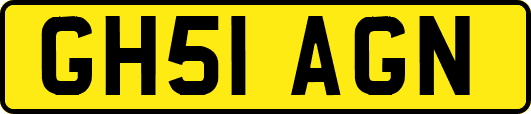 GH51 AGN